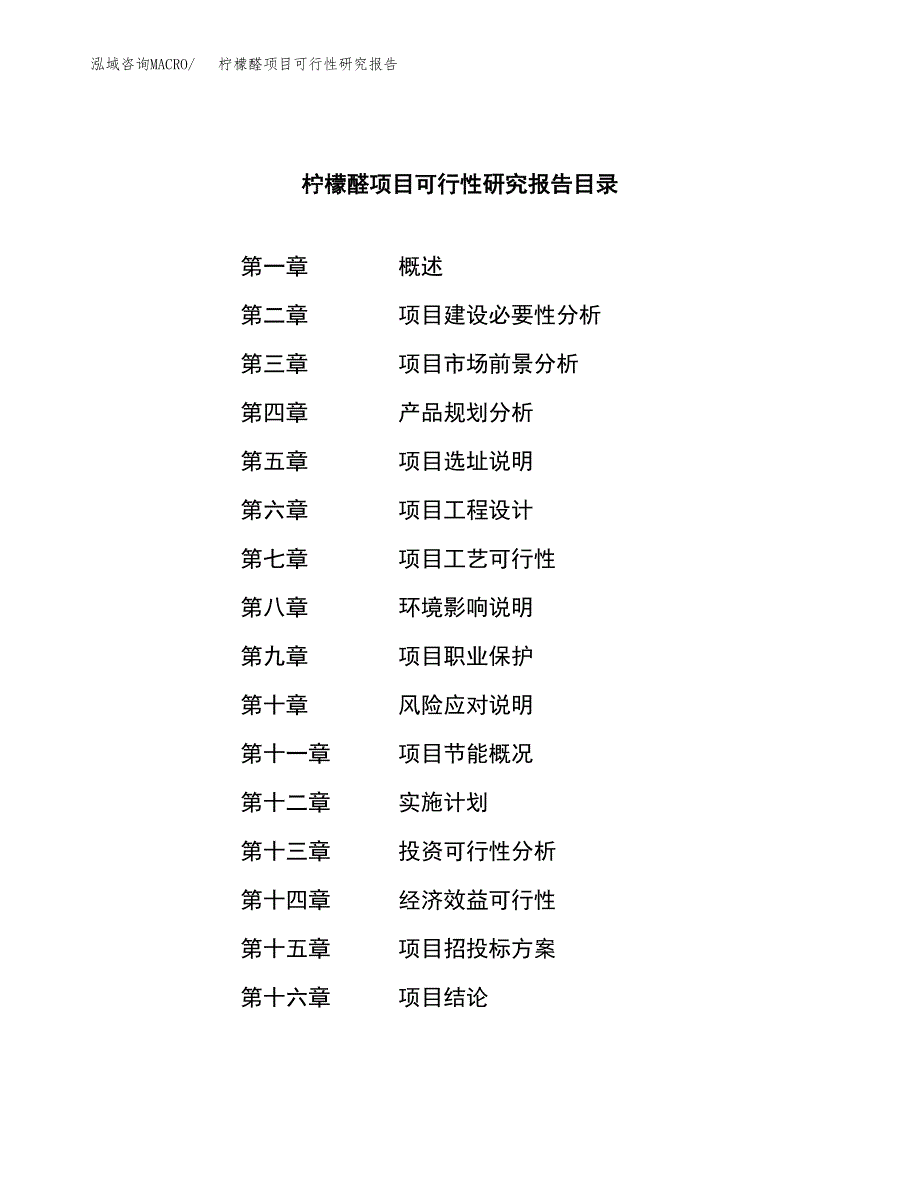 泓域咨询MACRO/　柠檬醛项目可行性研究报告

柠檬醛项目可行性研究报告目录

第一章　概述
第二章　项目建设必要性分析
第三章　项目市场前景分析
第四章　产品规划分析
第五章　项目选址说明
第六章　项目工程设计
第七章　项目工艺可行性
第八章　环境影响说明
第九章　项目职业保护
第十章　风险应对说明
第十一章　项目节能概况
第十二章　实施计划
第十三章　投资可行性分析
第十四章　经济效益可行性
第十五章　项目招投标方案
第十六章　项目结论